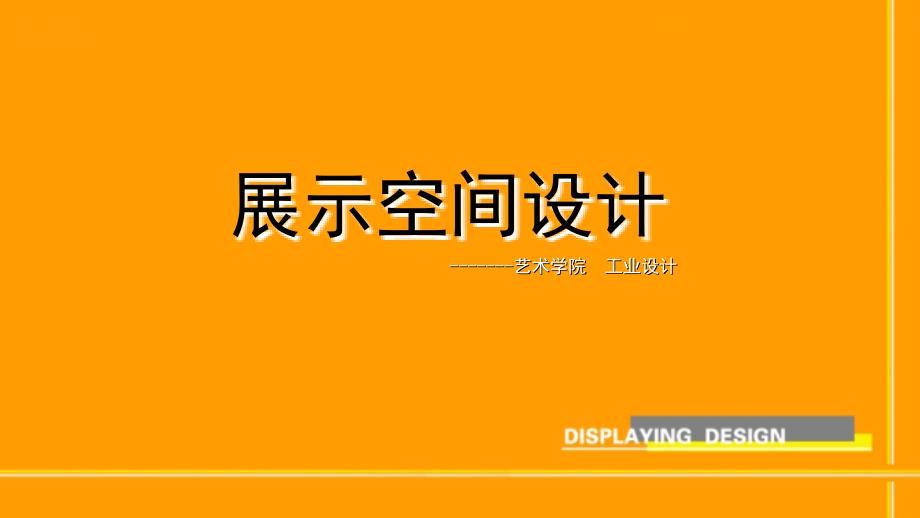 展示空间设计

--------艺术学院 工业设计

DISPLAYING DESIGN